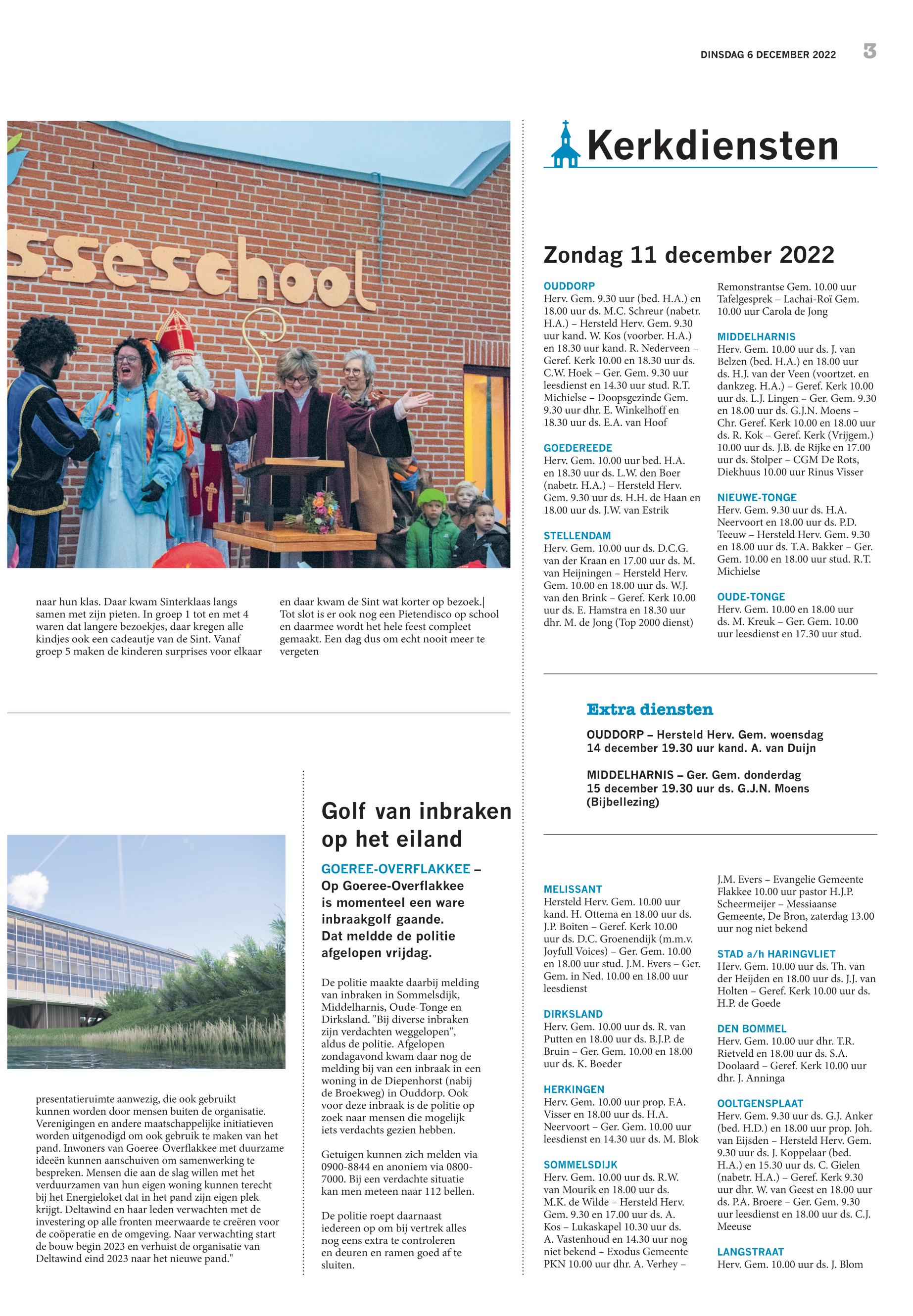 DINSDAG 6 DECEMBER 2022 3

sseschool

naar hun klas. Daar kwam Sinterklaas langs samen met zijn pieten. In groep 1 tot en met 4 waren dat langere bezoekjes, daar kregen alle kindjes ook een cadeautje van de Sint. Vanaf groep 5 maken de kinderen surprises voor elkaar

en daar kwam de Sint wat korter op bezoek.| Tot slot is er ook nog een Pietendisco op school en daarmee wordt het hele feest compleet gemaakt. Een dag dus om echt nooit meer te vergeten

presentatieruimte aanwezig, die ook gebruikt kunnen worden door mensen buiten de organisatie. Verenigingen en andere maatschappelijke initiatieven worden uitgenodigd om ook gebruik te maken van het pand. Inwoners van Goeree-Overflakkee met duurzame ideeën kunnen aanschuiven om samenwerking te bespreken. Mensen die aan de slag willen met het verduurzamen van hun eigen woning kunnen terecht bij het Energieloket dat in het pand zijn eigen plek krijgt. Deltawind en haar leden verwachten met de investering op alle fronten meerwaarde te creëren voor de coöperatie en de omgeving. Naar verwachting start de bouw begin 2023 en verhuist de organisatie van Deltawind eind 2023 naar het nieuwe pand."

Golf van inbraken op het eiland

GOEREE-OVERFLAKKEE – Op Goeree-Overflakkee is momenteel een ware inbraakgolf gaande. Dat meldde de politie afgelopen vrijdag.

De politie maakte daarbij melding van inbraken in Sommelsdijk, Middelharnis, Oude-Tonge en Dirksland. "Bij diverse inbraken zijn verdachten weggelopen", aldus de politie. Afgelopen zondagavond kwam daar nog de melding bij van een inbraak in een woning in de Diepenhorst (nabij de Broekweg) in Ouddorp. Ook voor deze inbraak is de politie op zoek naar mensen die mogelijk iets verdachts gezien hebben.

Getuigen kunnen zich melden via 0900-8844 en anoniem via 0800-7000. Bij een verdachte situatie kan men meteen naar 112 bellen.

De politie roept daarnaast iedereen op om bij vertrek alles nog eens extra te controleren en deuren en ramen goed af te sluiten.

Kerkdiensten

Zondag 11 december 2022

OUDDORP
Herv. Gem. 9.30 uur (bed. H.A.) en 18.00 uur ds. M.C. Schreur (nabetr. H.A.) – Hersteld Herv. Gem. 9.30 uur kand. W. Kos (voorber. H.A.) en 18.30 uur kand. R. Nederveen – Geref. Kerk 10.00 en 18.30 uur ds. C.W. Hoek – Ger. Gem. 9.30 uur leesdienst en 14.30 uur stud. R.T. Michielse – Doopsgezinde Gem. 9.30 uur dhr. E. Winkelhoff en 18.30 uur ds. E.A. van Hoof

GOEDEREEDE
Herv. Gem. 10.00 uur bed. H.A. en 18.30 uur ds. L.W. den Boer (nabetr. H.A.) – Hersteld Herv. Gem. 9.30 uur ds. H.H. de Haan en 18.00 uur ds. J.W. van Estrik

STELLENDAM
Herv. Gem. 10.00 uur ds. D.C.G. van der Kraan en 17.00 uur ds. M. van Heijningen – Hersteld Herv. Gem. 10.00 en 18.00 uur ds. W.J. van den Brink – Geref. Kerk 10.00 uur ds. E. Hamstra en 18.30 uur dhr. M. de Jong (Top 2000 dienst)

Remonstrantse Gem. 10.00 uur Tafelgesprek – Lachai-Roï Gem. 10.00 uur Carola de Jong

MIDDELHARNIS
Herv. Gem. 10.00 uur ds. J. van Belzen (bed. H.A.) en 18.00 uur ds. H.J. van der Veen (voortzet. en dankzeg. H.A.) – Geref. Kerk 10.00 uur ds. L.J. Lingen – Ger. Gem. 9.30 en 18.00 uur ds. G.J.N. Moens – Chr. Geref. Kerk 10.00 en 18.00 uur ds. R. Kok – Geref. Kerk (Vrijgem.) 10.00 uur ds. J.B. de Rijke en 17.00 uur ds. Stolper – CGM De Rots, Diekhuus 10.00 uur Rinus Visser

NIEUWE-TONGE
Herv. Gem. 9.30 uur ds. H.A. Neervoort en 18.00 uur ds. P.D. Teeuw – Hersteld Herv. Gem. 9.30 en 18.00 uur ds. T.A. Bakker – Ger. Gem. 10.00 en 18.00 uur stud. R.T. Michielse

OUDE-TONGE
Herv. Gem. 10.00 en 18.00 uur ds. M. Kreuk – Ger. Gem. 10.00 uur leesdienst en 17.30 uur stud.

Extra diensten

OUDDORP – Hersteld Herv. Gem. woensdag 14 december 19.30 uur kand. A. van Duijn

MIDDELHARNIS – Ger. Gem. donderdag 15 december 19.30 uur ds. G.J.N. Moens (Bijbellezing)

MELISSANT
Hersteld Herv. Gem. 10.00 uur kand. H. Ottema en 18.00 uur ds. J.P. Boiten – Geref. Kerk 10.00 uur ds. D.C. Groenendijk (m.m.v. Joyfull Voices) – Ger. Gem. 10.00 en 18.00 uur stud. J.M. Evers – Ger. Gem. in Ned. 10.00 en 18.00 uur leesdienst

DIRKSLAND
Herv. Gem. 10.00 uur ds. R. van Putten en 18.00 uur ds. B.J.P. de Bruin – Ger. Gem. 10.00 en 18.00 uur ds. K. Boeder

HERKINGEN
Herv. Gem. 10.00 uur prop. F.A. Visser en 18.00 uur ds. H.A. Neervoort – Ger. Gem. 10.00 uur leesdienst en 14.30 uur ds. M. Blok

SOMMELSDIJK
Herv. Gem. 10.00 uur ds. R.W. van Mourik en 18.00 uur ds. M.K. de Wilde – Hersteld Herv. Gem. 9.30 en 17.00 uur ds. A. Kos – Lukaskapel 10.30 uur ds. A. Vastenhoud en 14.30 uur nog niet bekend – Exodus Gemeente PKN 10.00 uur dhr. A. Verhey – J.M. Evers – Evangelie Gemeente Flakkee 10.00 uur pastor H.J.P. Scheermeijer – Messiaanse Gemeente, De Bron, zaterdag 13.00 uur nog niet bekend

STAD a/h HARINGVLIET
Herv. Gem. 10.00 uur ds. Th. van der Heijden en 18.00 uur ds. J.J. van Holten – Geref. Kerk 10.00 uur ds. H.P. de Goede

DEN BOMMEL
Herv. Gem. 10.00 uur dhr. T.R. Rietveld en 18.00 uur ds. S.A. Doolaard – Geref. Kerk 10.00 uur dhr. J. Anninga

OOLTGENSPLAAT
Herv. Gem. 9.30 uur ds. G.J. Anker (bed. H.D.) en 18.00 uur prop. Joh. van Eijsden – Hersteld Herv. Gem. 9.30 uur ds. J. Koppelaar (bed. H.A.) en 15.30 uur ds. C. Gielen (nabetr. H.A.) – Geref. Kerk 9.30 uur dhr. W. van Geest en 18.00 uur ds. P.A. Broere – Ger. Gem. 9.30 uur leesdienst en 18.00 uur ds. C.J. Meeuse

LANGSTRAAT
Herv. Gem. 10.00 uur ds. J. Blom